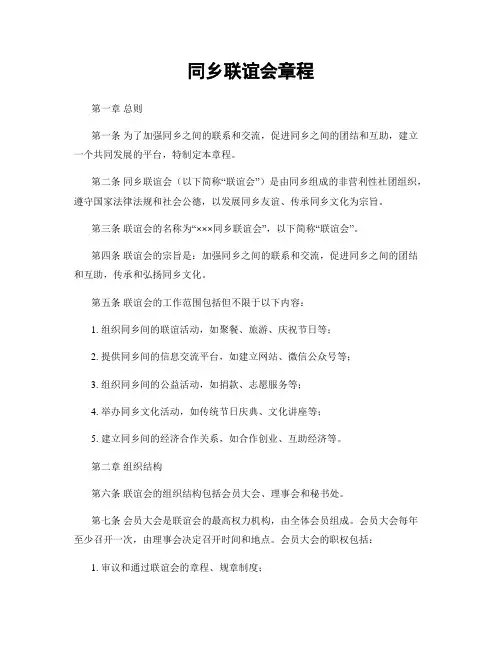 同乡联谊会章程

第一章 总则

第一条 为了加强同乡之间的联系和交流，促进同乡之间的团结和互助，建立一个共同发展的平台，特制定本章程。

第二条 同乡联谊会（以下简称“联谊会”）是由同乡组成的非营利性社团组织，遵守国家法律法规和社会公德，以发展同乡友谊、传承同乡文化为宗旨。

第三条 联谊会的名称为“×××同乡联谊会”，以下简称“联谊会”。

第四条 联谊会的宗旨是：加强同乡之间的联系和交流，促进同乡之间的团结和互助，传承和弘扬同乡文化。

第五条 联谊会的工作范围包括但不限于以下内容：

1. 组织同乡间的联谊活动，如聚餐、旅游、庆祝节日等；

2. 提供同乡间的信息交流平台，如建立网站、微信公众号等；

3. 组织同乡间的公益活动，如捐款、志愿服务等；

4. 举办同乡文化活动，如传统节日庆典、文化讲座等；

5. 建立同乡间的经济合作关系，如合作创业、互助经济等。

第二章 组织结构

第六条 联谊会的组织结构包括会员大会、理事会和秘书处。

第七条 会员大会是联谊会的最高权力机构，由全体会员组成。会员大会每年至少召开一次，由理事会决定召开时间和地点。会员大会的职权包括：

1. 审议和通过联谊会的章程、规章制度；